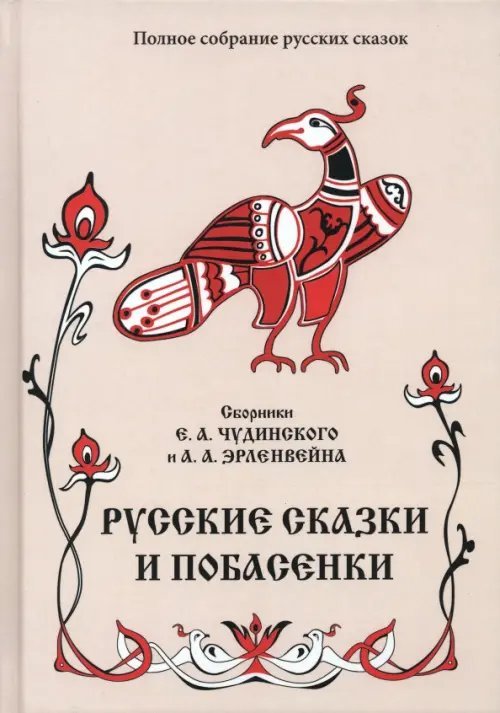 Полное собрание русских сказок

Сборники
Е. А. ЧУДИНСКОГО
и А. А. ЭРЛЕНВЕЙНА

РУССКИЕ СКАЗКИ
И ПОБАСЕНКИ